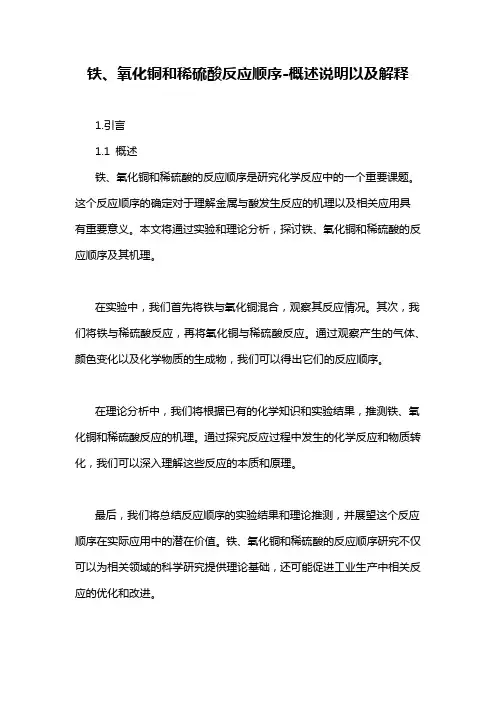 铁、氧化铜和稀硫酸反应顺序-概述说明以及解释

1.引言

1.1 概述

铁、氧化铜和稀硫酸的反应顺序是研究化学反应中的一个重要课题。这个反应顺序的确定对于理解金属与酸发生反应的机理以及相关应用具有重要意义。本文将通过实验和理论分析，探讨铁、氧化铜和稀硫酸的反应顺序及其机理。

在实验中，我们首先将铁与氧化铜混合，观察其反应情况。其次，我们将铁与稀硫酸反应，再将氧化铜与稀硫酸反应。通过观察产生的气体、颜色变化以及化学物质的生成物，我们可以得出它们的反应顺序。

在理论分析中，我们将根据已有的化学知识和实验结果，推测铁、氧化铜和稀硫酸反应的机理。通过探究反应过程中发生的化学反应和物质转化，我们可以深入理解这些反应的本质和原理。

最后，我们将总结反应顺序的实验结果和理论推测，并展望这个反应顺序在实际应用中的潜在价值。铁、氧化铜和稀硫酸的反应顺序研究不仅可以为相关领域的科学研究提供理论基础，还可能促进工业生产中相关反应的优化和改进。